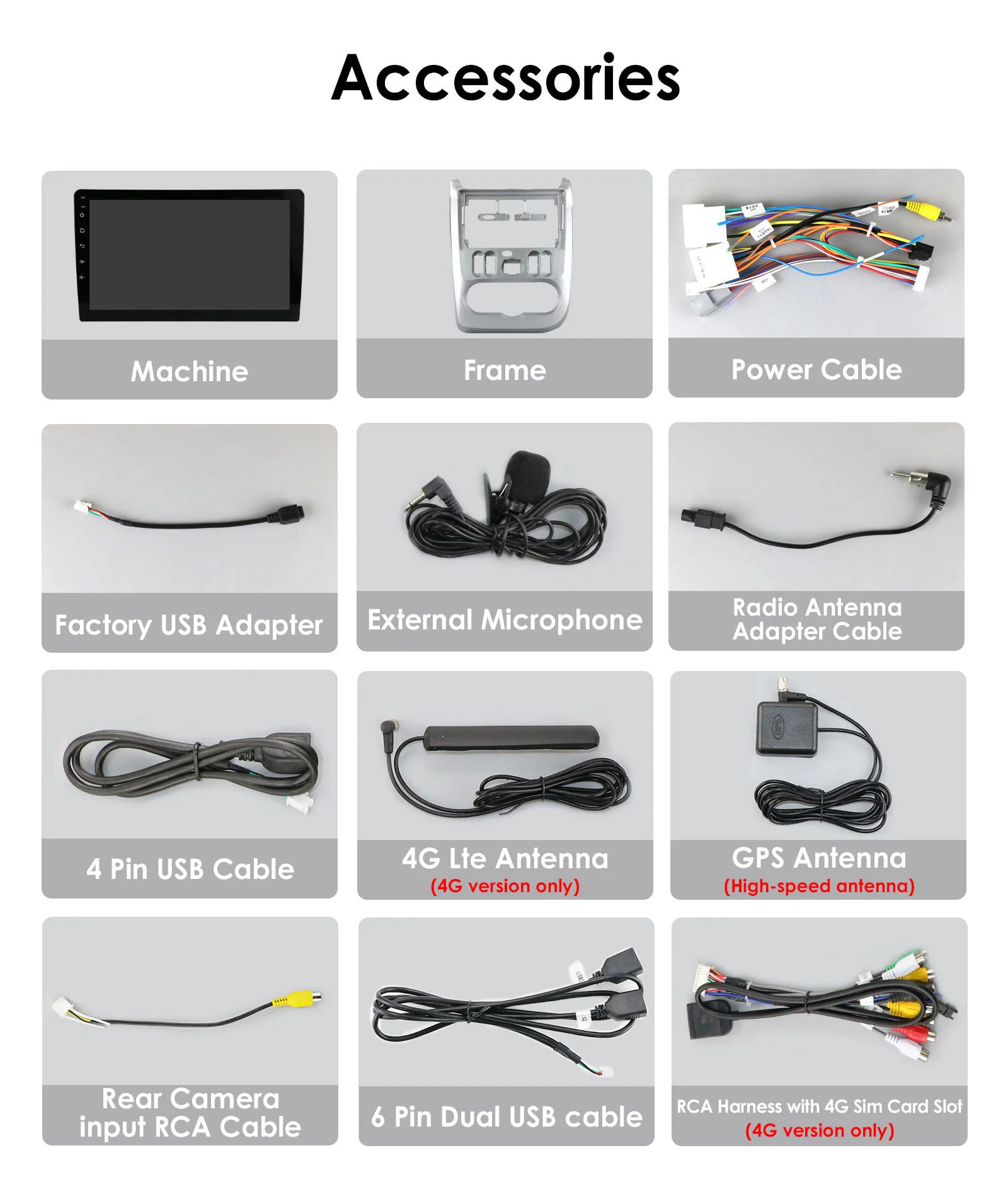 Accessories

Machine

Frame

Power Cable

Factory USB Adapter

External Microphone

Radio Antenna
Adapter Cable

4 Pin USB Cable

4G Lte Antenna
(4G version only)

GPS Antenna
(High-speed antenna)

Rear Camera
input RCA Cable

6 Pin Dual USB cable

RCA Harness with 4G Sim Card Slot
(4G version only)